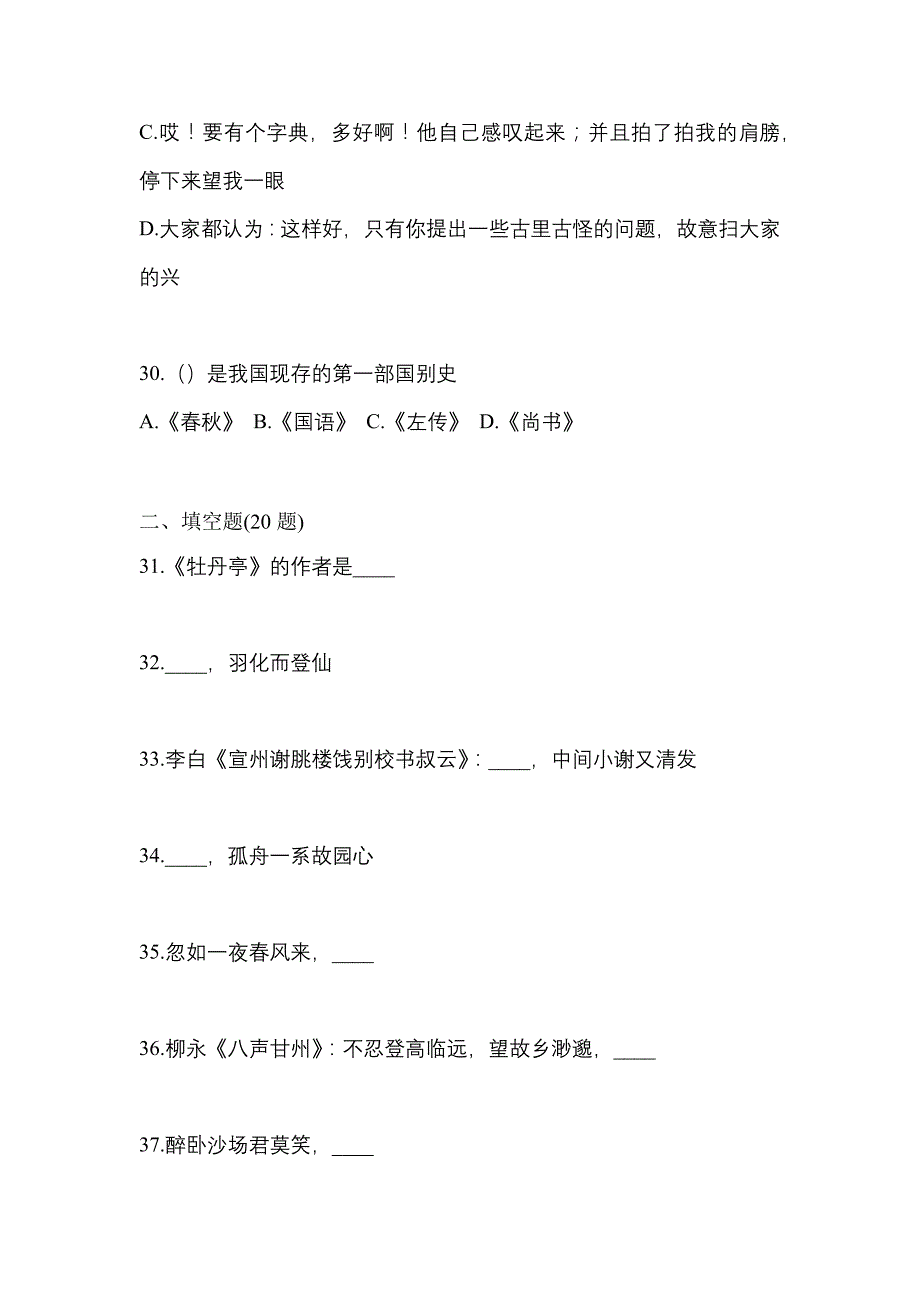 C.哎！要有个字典，多好啊！他自己感叹起来；并且拍了拍我的肩膀，停下来望我一眼

D.大家都认为：这样好，只有你提出一些古里古怪的问题，故意扫大家的兴

30.（）是我国现存的第一部国别史

A.《春秋》 B.《国语》 C.《左传》 D.《尚书》

二、填空题(20 题)

31.《牡丹亭》的作者是____

32.____，羽化而登仙

33.李白《宣州谢朓楼饯别校书叔云》：____，中间小谢又清发

34.____，孤舟一系故园心

35.忽如一夜春风来，____

36.柳永《八声甘州》：不忍登高临远，望故乡渺邈，____

37.醉卧沙场君莫笑，____